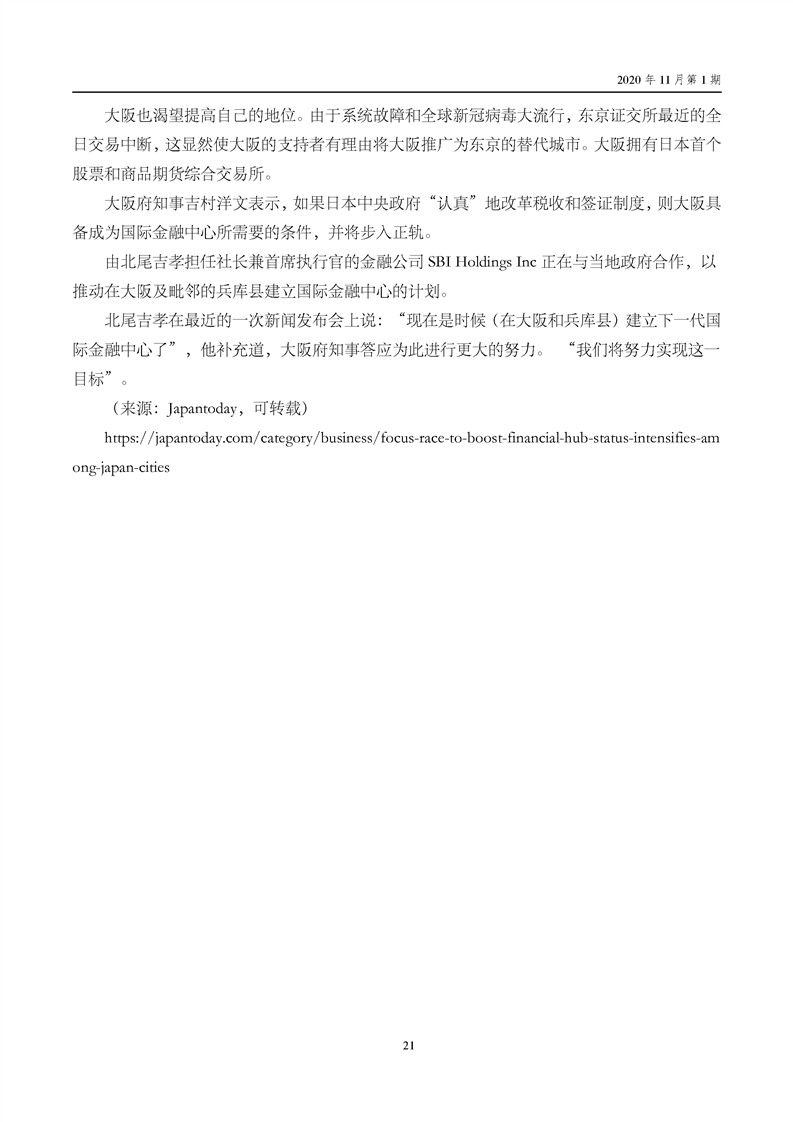 2020 年 11 月第 1 期

大阪也渴望提高自己的地位。由于系统故障和全球新冠病毒大流行，东京证交所最近的全日交易中断，这显然使大阪的支持者有理由将大阪推广为东京的替代城市。大阪拥有日本首个股票和商品期货综合交易所。

大阪府知事吉村洋文表示，如果日本中央政府“认真”地改革税收和签证制度，则大阪具备成为国际金融中心所需要的条件，并将步入正轨。

由北尾吉孝担任社长兼首席执行官的金融公司 SBI Holdings Inc 正在与当地政府合作，以推动在大阪及毗邻的兵库县建立国际金融中心的计划。

北尾吉孝在最近的一次新闻发布会上说：“现在是时候（在大阪和兵库县）建立下一代国际金融中心了”，他补充道，大阪府知事答应为此进行更大的努力。 “我们将努力实现这一目标”。

（来源：Japantoday，可转载）

https://japantoday.com/category/business/focus-race-to-boost-financial-hub-status-intensifies-among-japan-cities

21